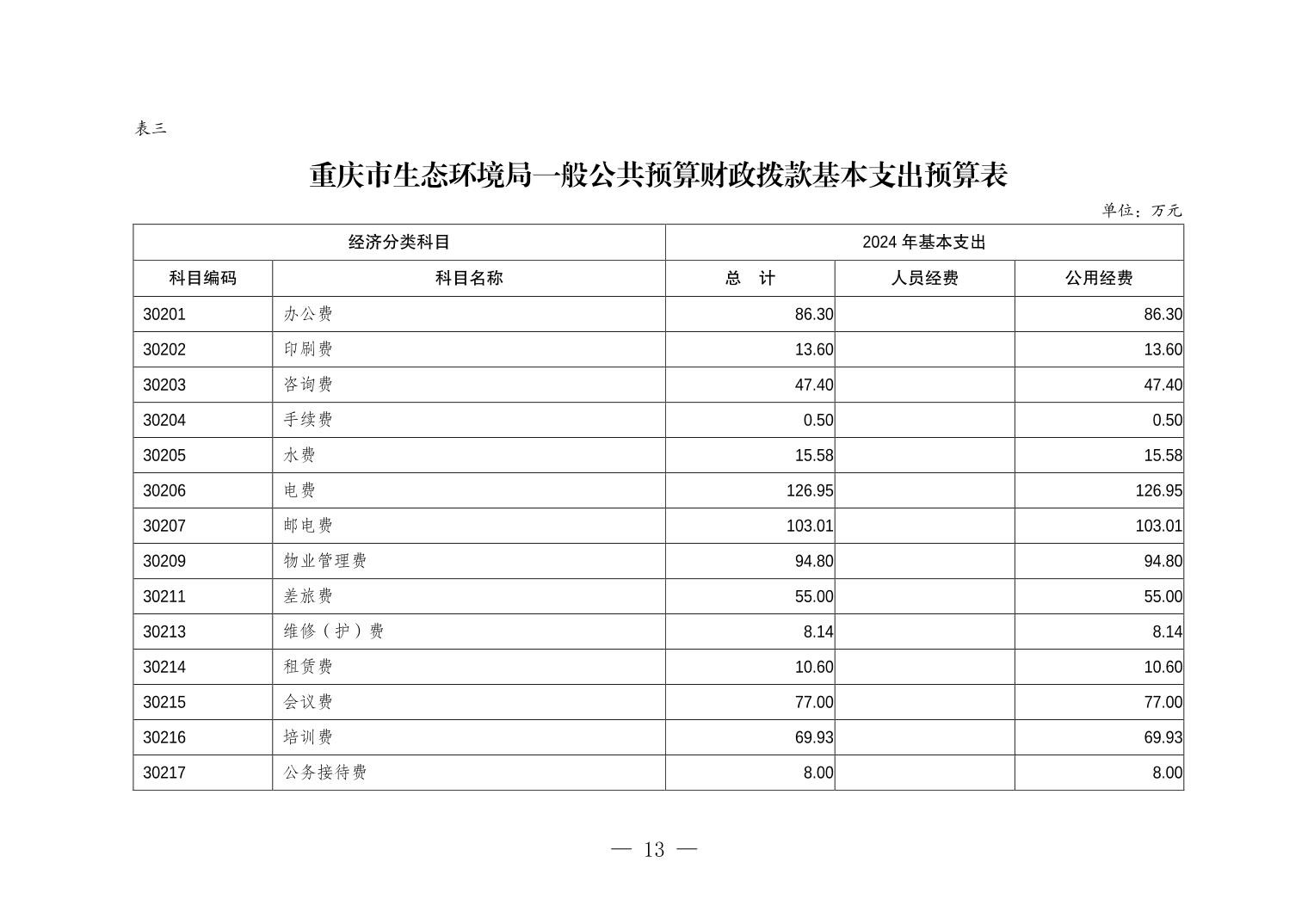 表三

重庆市生态环境局一般公共预算财政拨款基本支出预算表

单位：万元

| 经济分类科目 | | 2024 年基本支出 | | |
|---|---|---|---|---|
| 科目编码 | 科目名称 | 总　计 | 人员经费 | 公用经费 |
| 30201 | 办公费 | 86.30 | | 86.30 |
| 30202 | 印刷费 | 13.60 | | 13.60 |
| 30203 | 咨询费 | 47.40 | | 47.40 |
| 30204 | 手续费 | 0.50 | | 0.50 |
| 30205 | 水费 | 15.58 | | 15.58 |
| 30206 | 电费 | 126.95 | | 126.95 |
| 30207 | 邮电费 | 103.01 | | 103.01 |
| 30209 | 物业管理费 | 94.80 | | 94.80 |
| 30211 | 差旅费 | 55.00 | | 55.00 |
| 30213 | 维修（护）费 | 8.14 | | 8.14 |
| 30214 | 租赁费 | 10.60 | | 10.60 |
| 30215 | 会议费 | 77.00 | | 77.00 |
| 30216 | 培训费 | 69.93 | | 69.93 |
| 30217 | 公务接待费 | 8.00 | | 8.00 |

— 13 —